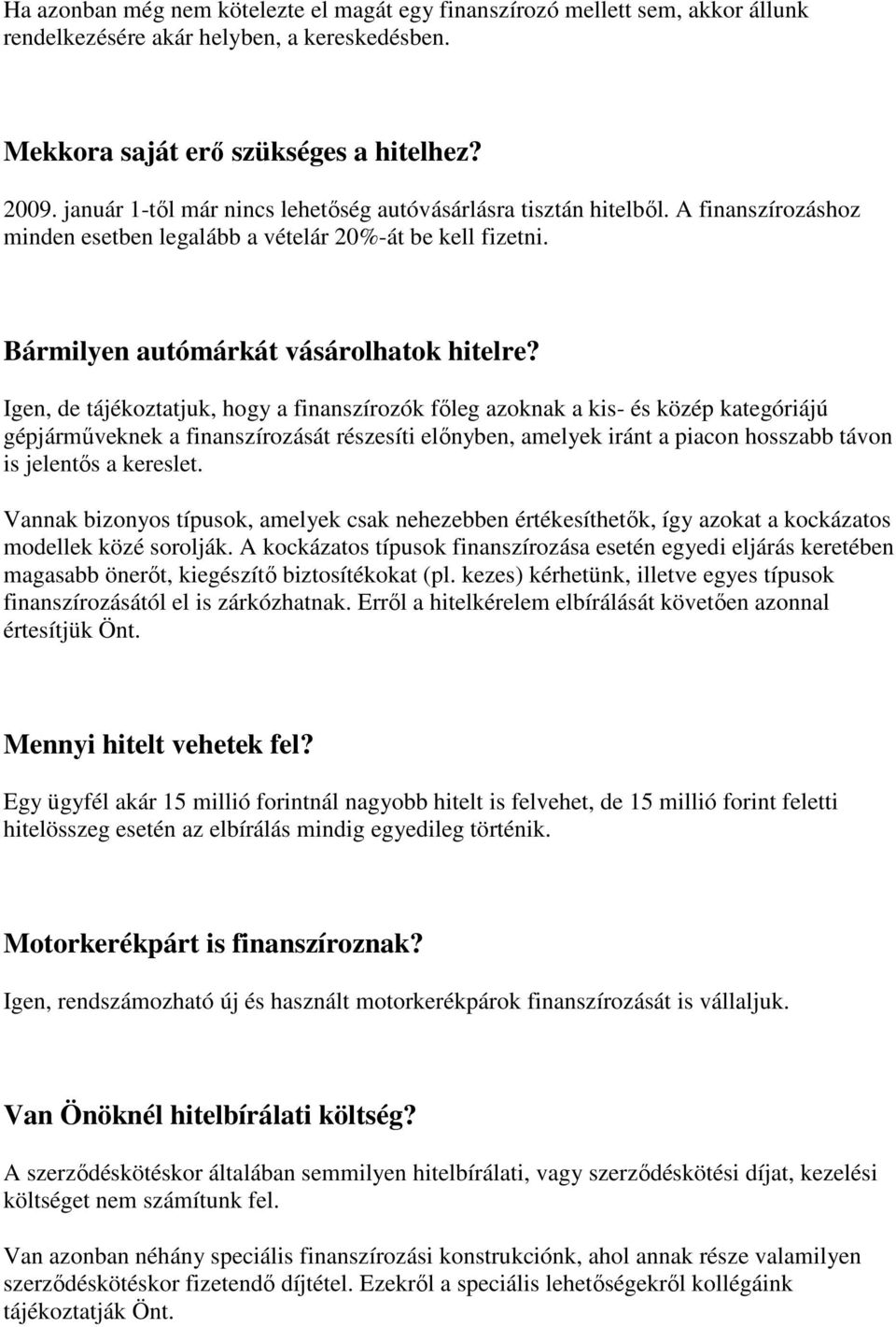 Ha azonban még nem kötelezte el magát egy finanszírozó mellett sem, akkor állunk rendelkezésére akár helyben, a kereskedésben.

Mekkora saját erő szükséges a hitelhez?

2009. január 1-től már nincs lehetőség autóvásárlásra tisztán hitelből. A finanszírozáshoz minden esetben legalább a vételár 20%-át be kell fizetni.

Bármilyen autómárkát vásárolhatok hitelre?

Igen, de tájékoztatjuk, hogy a finanszírozók főleg azoknak a kis- és közép kategóriájú gépjárműveknek a finanszírozását részesíti előnyben, amelyek iránt a piacon hosszabb távon is jelentős a kereslet.

Vannak bizonyos típusok, amelyek csak nehezebben értékesíthetők, így azokat a kockázatos modellek közé sorolják. A kockázatos típusok finanszírozása esetén egyedi eljárás keretében magasabb önerőt, kiegészítő biztosítékokat (pl. kezes) kérhetünk, illetve egyes típusok finanszírozásától el is zárkózhatnak. Erről a hitelkérelem elbírálását követően azonnal értesítjük Önt.

Mennyi hitelt vehetek fel?

Egy ügyfél akár 15 millió forintnál nagyobb hitelt is felvehet, de 15 millió forint feletti hitelösszeg esetén az elbírálás mindig egyedileg történik.

Motorkerékpárt is finanszíroznak?

Igen, rendszámozható új és használt motorkerékpárok finanszírozását is vállaljuk.

Van Önöknél hitelbírálati költség?

A szerződéskötéskor általában semmilyen hitelbírálati, vagy szerződéskötési díjat, kezelési költséget nem számítunk fel.

Van azonban néhány speciális finanszírozási konstrukciónk, ahol annak része valamilyen szerződéskötéskor fizetendő díjtétel. Ezekről a speciális lehetőségekről kollégáink tájékoztatják Önt.